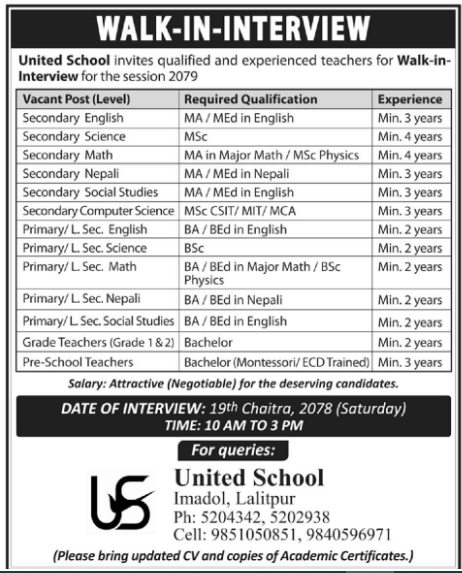 WALK-IN-INTERVIEW

United School invites qualified and experienced teachers for Walk-in-Interview for the session 2079

| Vacant Post (Level) | Required Qualification | Experience |
|---|---|---|
| Secondary English | MA / MEd in English | Min. 3 years |
| Secondary Science | MSc | Min. 4 years |
| Secondary Math | MA in Major Math / MSc Physics | Min. 4 years |
| Secondary Nepali | MA / MEd in Nepali | Min. 3 years |
| Secondary Social Studies | MA / MEd in English | Min. 3 years |
| Secondary Computer Science | MSc CSIT/ MIT/ MCA | Min. 3 years |
| Primary/ L. Sec. English | BA / BEd in English | Min. 2 years |
| Primary/ L. Sec. Science | BSc | Min. 2 years |
| Primary/ L. Sec. Math | BA / BEd in Major Math / BSc Physics | Min. 2 years |
| Primary/ L. Sec. Nepali | BA / BEd in Nepali | Min. 2 years |
| Primary/ L. Sec. Social Studies | BA / BEd in English | Min. 2 years |
| Grade Teachers (Grade 1 & 2) | Bachelor | Min. 2 years |
| Pre-School Teachers | Bachelor (Montessori/ ECD Trained) | Min. 3 years |

Salary: Attractive (Negotiable) for the deserving candidates.

DATE OF INTERVIEW: 19th Chaitra, 2078 (Saturday)
TIME: 10 AM TO 3 PM

For queries:

US

United School
Imadol, Lalitpur
Ph: 5204342, 5202938
Cell: 9851050851, 9840596971

(Please bring updated CV and copies of Academic Certificates.)